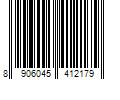 8 906045 412179